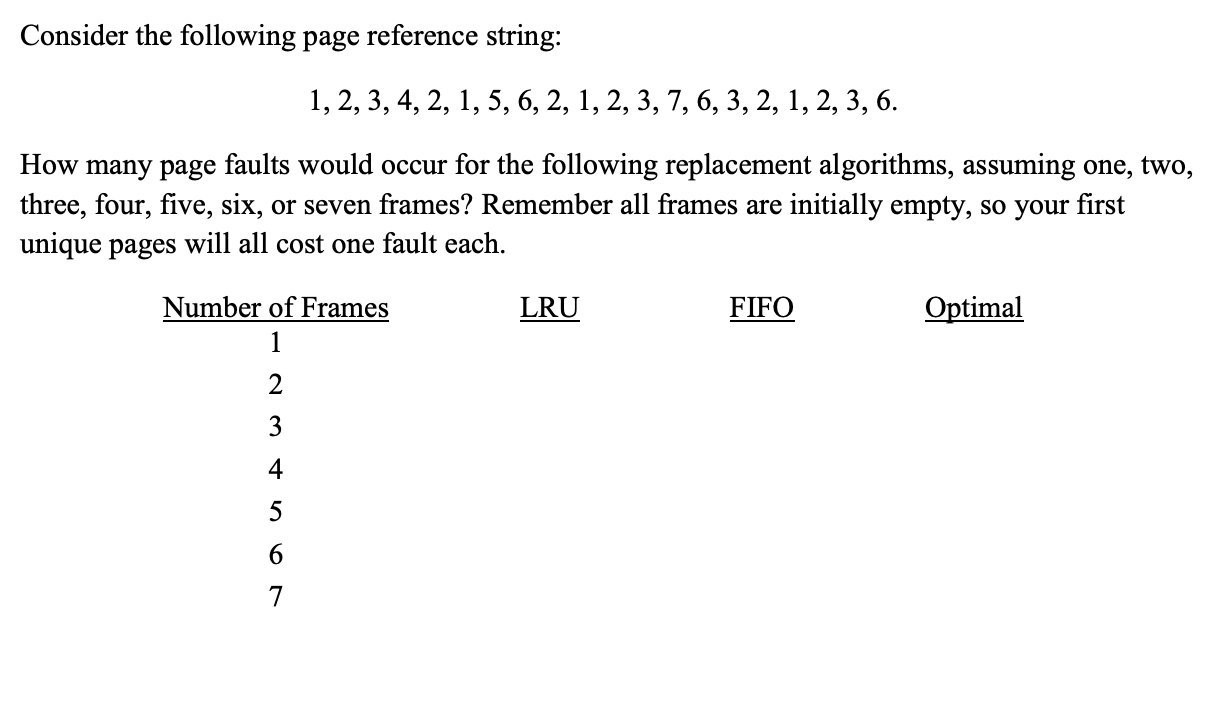 Consider the following page reference string:

1, 2, 3, 4, 2, 1, 5, 6, 2, 1, 2, 3, 7, 6, 3, 2, 1, 2, 3, 6.

How many page faults would occur for the following replacement algorithms, assuming one, two, three, four, five, six, or seven frames? Remember all frames are initially empty, so your first unique pages will all cost one fault each.

| Number of Frames | LRU | FIFO | Optimal |
|---|---|---|---|
| 1 | | | |
| 2 | | | |
| 3 | | | |
| 4 | | | |
| 5 | | | |
| 6 | | | |
| 7 | | | |